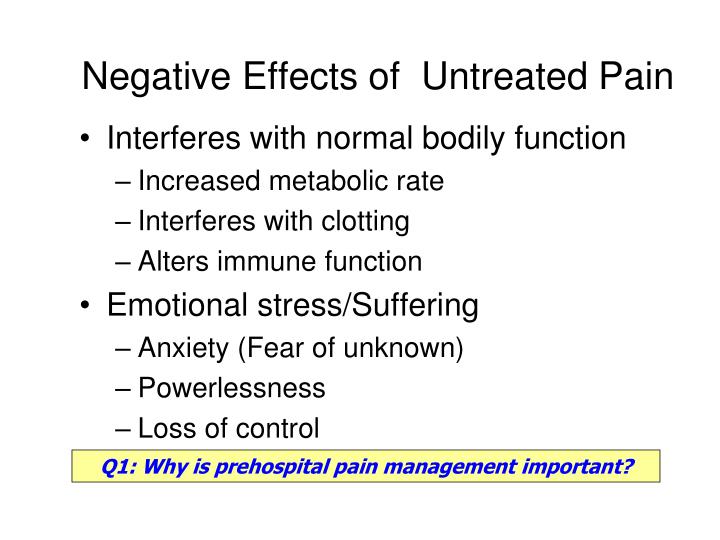 Negative Effects of  Untreated Pain

• Interferes with normal bodily function
  – Increased metabolic rate
  – Interferes with clotting
  – Alters immune function
• Emotional stress/Suffering
  – Anxiety (Fear of unknown)
  – Powerlessness
  – Loss of control

Q1: Why is prehospital pain management important?